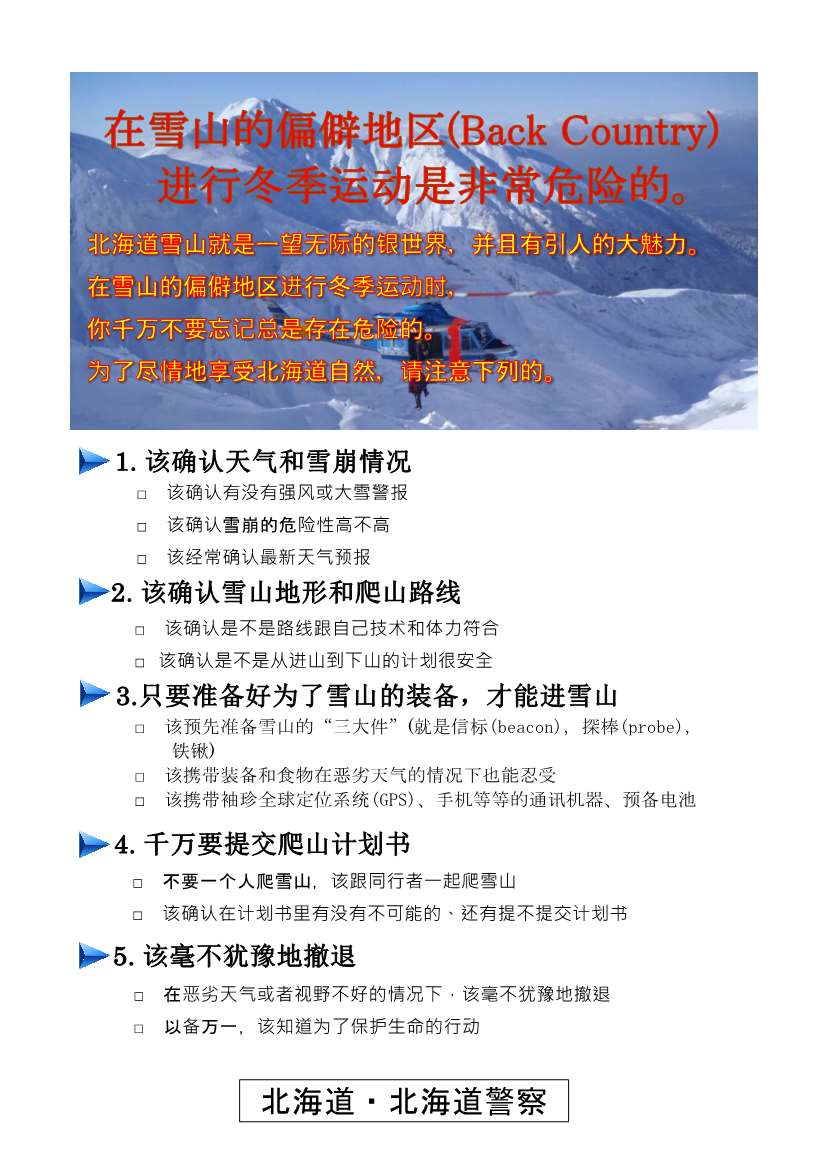 在雪山的偏僻地区(Back Country)
进行冬季运动是非常危险的。

北海道雪山就是一望无际的银世界，并且有引人的大魅力。
在雪山的偏僻地区进行冬季运动时，
你千万不要忘记总是存在危险的。
为了尽情地享受北海道自然，请注意下列的。

1.该确认天气和雪崩情况
□ 该确认有没有强风或大雪警报
□ 该确认雪崩的危险性高不高
□ 该经常确认最新天气预报

2.该确认雪山地形和爬山路线
□ 该确认是不是路线跟自己技术和体力符合
□ 该确认是不是从进山到下山的计划很安全

3.只要准备好为了雪山的装备，才能进雪山
□ 该预先准备雪山的“三大件”(就是信标(beacon)，探棒(probe)，铁锹)
□ 该携带装备和食物在恶劣天气的情况下也能忍受
□ 该携带袖珍全球定位系统(GPS)、手机等等的通讯机器、预备电池

4.千万要提交爬山计划书
□ 不要一个人爬雪山，该跟同行者一起爬雪山
□ 该确认在计划书里有没有不可能的、还有提不提交计划书

5.该毫不犹豫地撤退
□ 在恶劣天气或者视野不好的情况下，该毫不犹豫地撤退
□ 以备万一，该知道为了保护生命的行动

北海道・北海道警察